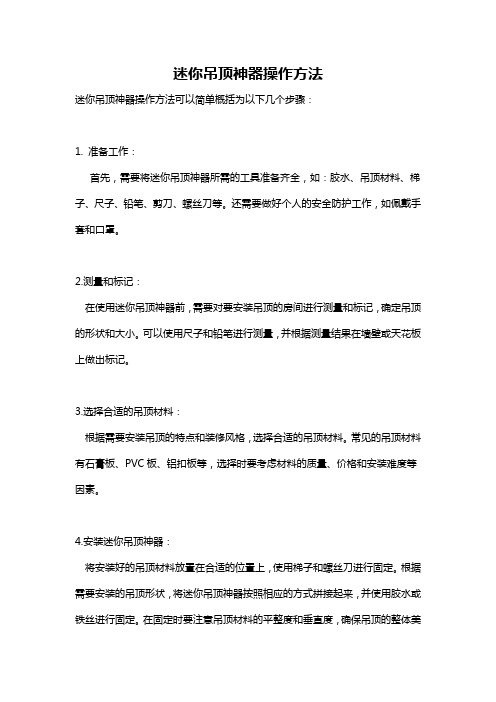 迷你吊顶神器操作方法

迷你吊顶神器操作方法可以简单概括为以下几个步骤：

1. 准备工作：

首先，需要将迷你吊顶神器所需的工具准备齐全，如：胶水、吊顶材料、梯子、尺子、铅笔、剪刀、螺丝刀等。还需要做好个人的安全防护工作，如佩戴手套和口罩。

2.测量和标记：

在使用迷你吊顶神器前，需要对要安装吊顶的房间进行测量和标记，确定吊顶的形状和大小。可以使用尺子和铅笔进行测量，并根据测量结果在墙壁或天花板上做出标记。

3.选择合适的吊顶材料：

根据需要安装吊顶的特点和装修风格，选择合适的吊顶材料。常见的吊顶材料有石膏板、PVC 板、铝扣板等，选择时要考虑材料的质量、价格和安装难度等因素。

4.安装迷你吊顶神器：

将安装好的吊顶材料放置在合适的位置上，使用梯子和螺丝刀进行固定。根据需要安装的吊顶形状，将迷你吊顶神器按照相应的方式拼接起来，并使用胶水或铁丝进行固定。在固定时要注意吊顶材料的平整度和垂直度，确保吊顶的整体美